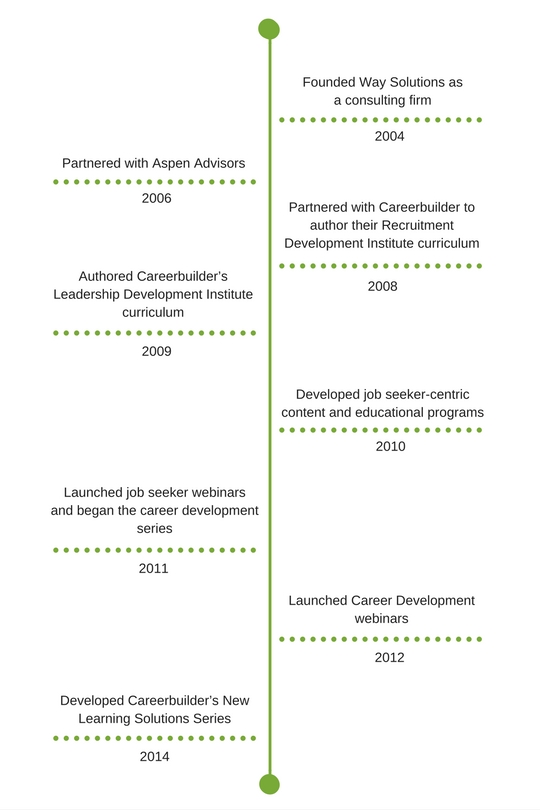 Founded Way Solutions as a consulting firm

2004

Partnered with Aspen Advisors

2006

Partnered with Careerbuilder to author their Recruitment Development Institute curriculum

2008

Authored Careerbuilder's Leadership Development Institute curriculum

2009

Developed job seeker-centric content and educational programs

2010

Launched job seeker webinars and began the career development series

2011

Launched Career Development webinars

2012

Developed Careerbuilder's New Learning Solutions Series

2014